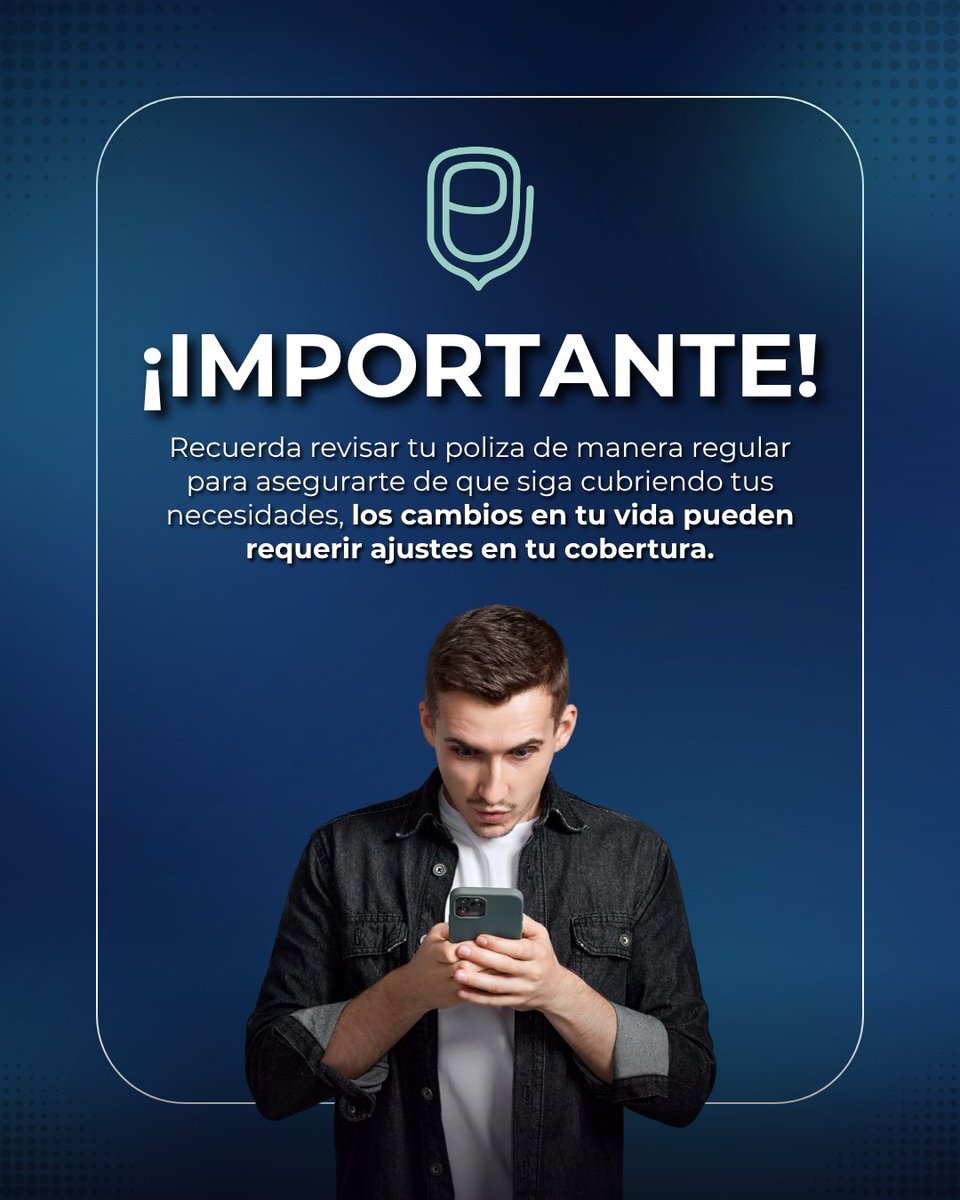 ¡IMPORTANTE!

Recuerda revisar tu poliza de manera regular para asegurarte de que siga cubriendo tus necesidades, los cambios en tu vida pueden requerir ajustes en tu cobertura.